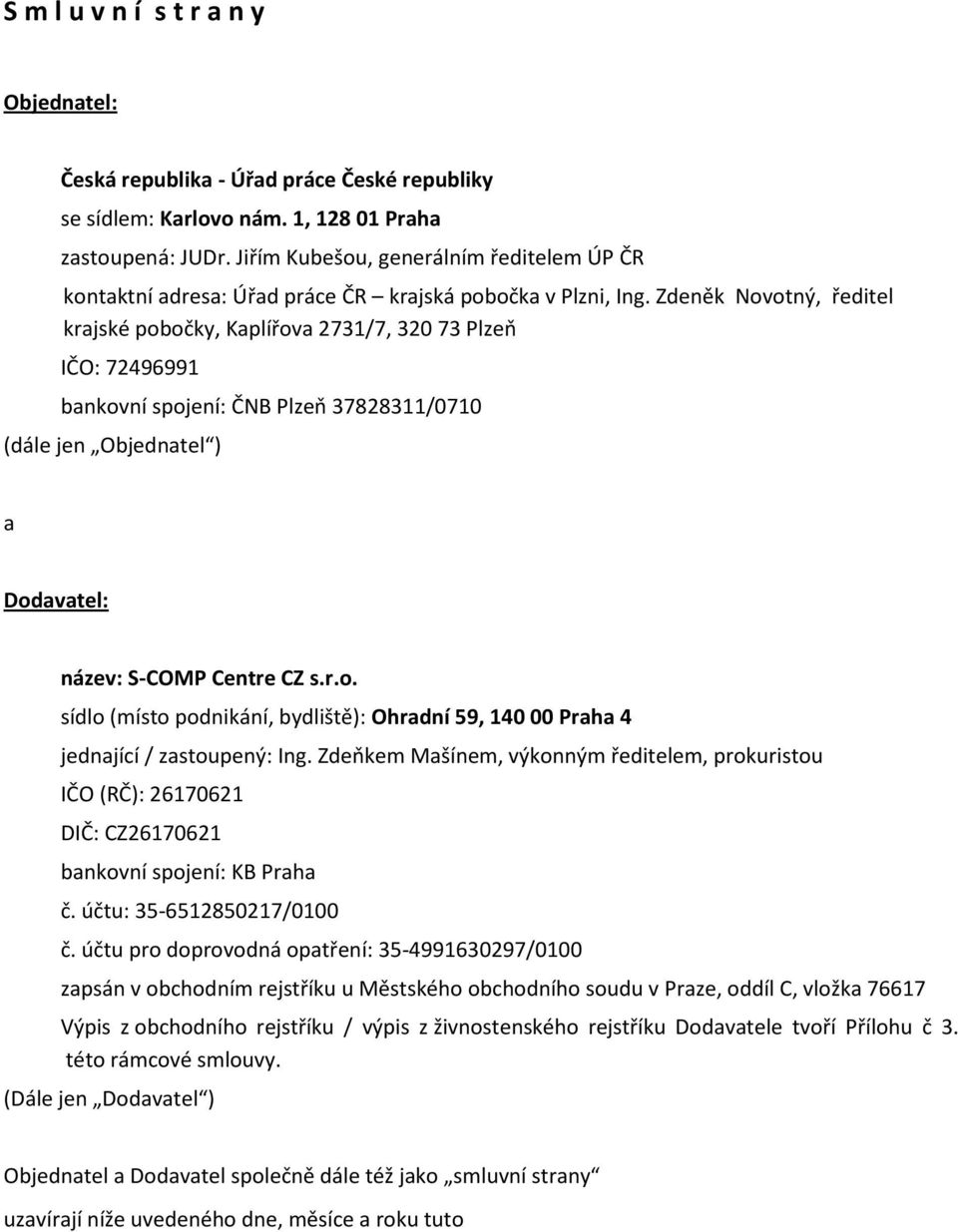 S m l u v n í s t r a n y

Objednatel:

Česká republika - Úřad práce České republiky

se sídlem: Karlovo nám. 1, 128 01 Praha

zastoupená: JUDr. Jiřím Kubešou, generálním ředitelem ÚP ČR

kontaktní adresa: Úřad práce ČR – krajská pobočka v Plzni, Ing. Zdeněk Novotný, ředitel krajské pobočky, Kaplířova 2731/7, 320 73 Plzeň

IČO: 72496991

bankovní spojení: ČNB Plzeň 37828311/0710

(dále jen „Objednatel“)

a

Dodavatel:

název: S-COMP Centre CZ s.r.o.

sídlo (místo podnikání, bydliště): Ohradní 59, 140 00 Praha 4

jednající / zastoupený: Ing. Zdeňkem Mašínem, výkonným ředitelem, prokuristou

IČO (RČ): 26170621

DIČ: CZ26170621

bankovní spojení: KB Praha

č. účtu: 35-6512850217/0100

č. účtu pro doprovodná opatření: 35-4991630297/0100

zapsán v obchodním rejstříku u Městského obchodního soudu v Praze, oddíl C, vložka 76617

Výpis z obchodního rejstříku / výpis z živnostenského rejstříku Dodavatele tvoří Přílohu č 3. této rámcové smlouvy.

(Dále jen „Dodavatel“)

Objednatel a Dodavatel společně dále též jako „smluvní strany“

uzavírají níže uvedeného dne, měsíce a roku tuto